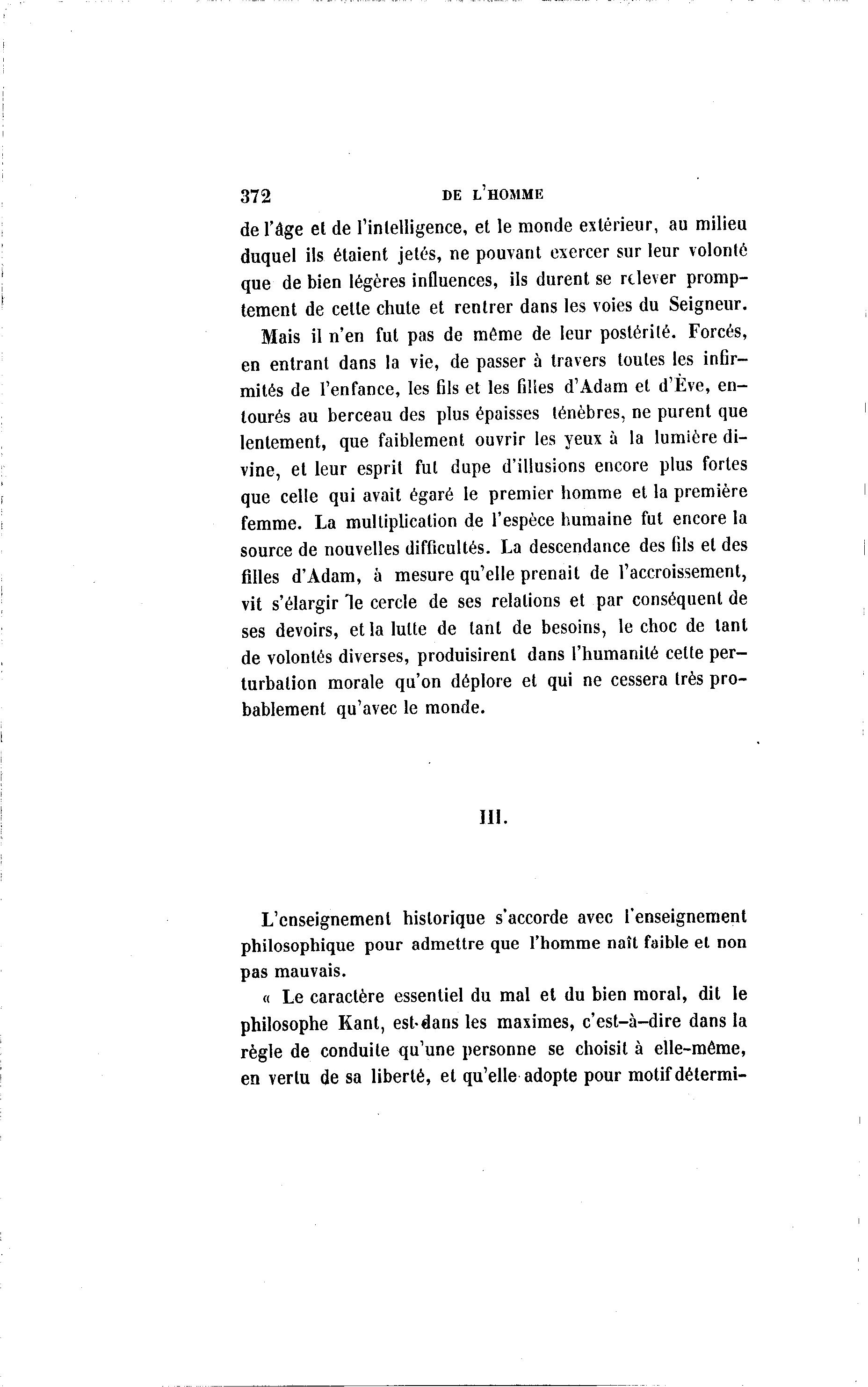 372 DE L'HOMME

de l'âge et de l'intelligence, et le monde extérieur, au milieu duquel ils étaient jetés, ne pouvant exercer sur leur volonté que de bien légères influences, ils durent se relever promptement de cette chute et rentrer dans les voies du Seigneur.

Mais il n'en fut pas de même de leur postérité. Forcés, en entrant dans la vie, de passer à travers toutes les infirmités de l'enfance, les fils et les filles d'Adam et d'Ève, entourés au berceau des plus épaisses ténèbres, ne purent que lentement, que faiblement ouvrir les yeux à la lumière divine, et leur esprit fut dupe d'illusions encore plus fortes que celle qui avait égaré le premier homme et la première femme. La multiplication de l'espèce humaine fut encore la source de nouvelles difficultés. La descendance des fils et des filles d'Adam, à mesure qu'elle prenait de l'accroissement, vit s'élargir le cercle de ses relations et par conséquent de ses devoirs, et la lutte de tant de besoins, le choc de tant de volontés diverses, produisirent dans l'humanité cette perturbation morale qu'on déplore et qui ne cessera très probablement qu'avec le monde.

III.

L'enseignement historique s'accorde avec l'enseignement philosophique pour admettre que l'homme naît faible et non pas mauvais.

« Le caractère essentiel du mal et du bien moral, dit le philosophe Kant, est dans les maximes, c'est-à-dire dans la règle de conduite qu'une personne se choisit à elle-même, en vertu de sa liberté, et qu'elle adopte pour motif détermi-